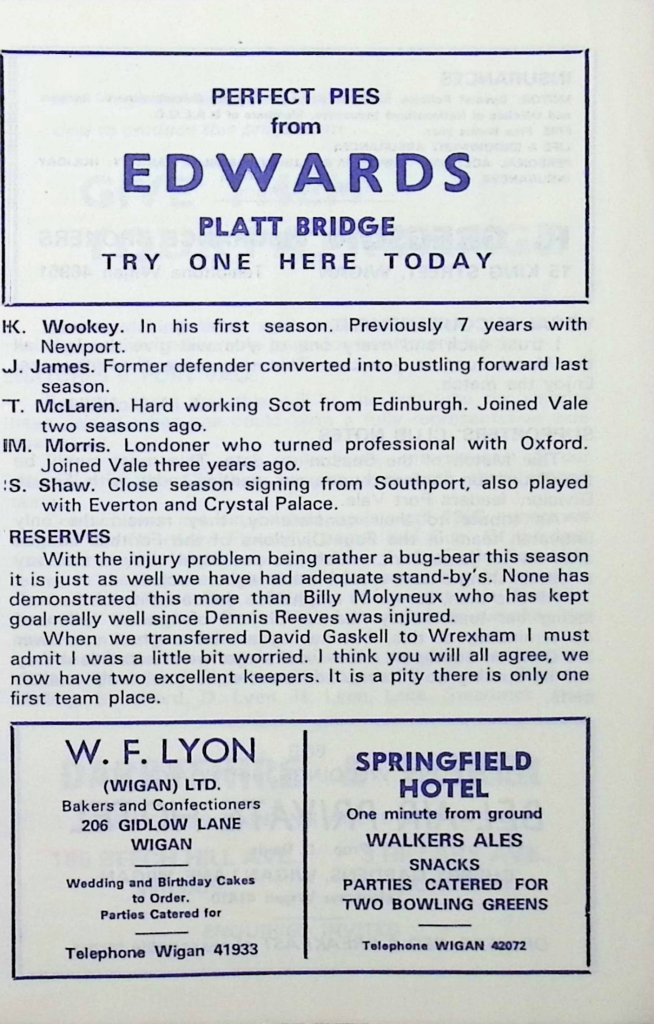 PERFECT PIES
from
EDWARDS
PLATT BRIDGE
TRY ONE HERE TODAY

K. Wookey. In his first season. Previously 7 years with Newport.
J. James. Former defender converted into bustling forward last season.
T. McLaren. Hard working Scot from Edinburgh. Joined Vale two seasons ago.
M. Morris. Londoner who turned professional with Oxford. Joined Vale three years ago.
S. Shaw. Close season signing from Southport, also played with Everton and Crystal Palace.

RESERVES
With the injury problem being rather a bug-bear this season it is just as well we have had adequate stand-by's. None has demonstrated this more than Billy Molyneux who has kept goal really well since Dennis Reeves was injured.
When we transferred David Gaskell to Wrexham I must admit I was a little bit worried. I think you will all agree, we now have two excellent keepers. It is a pity there is only one first team place.

W. F. LYON
(WIGAN) LTD.
Bakers and Confectioners
206 GIDLOW LANE
WIGAN
Wedding and Birthday Cakes to Order.
Parties Catered for
Telephone Wigan 41933

SPRINGFIELD HOTEL
One minute from ground
WALKERS ALES
SNACKS
PARTIES CATERED FOR
TWO BOWLING GREENS
Telephone WIGAN 42072